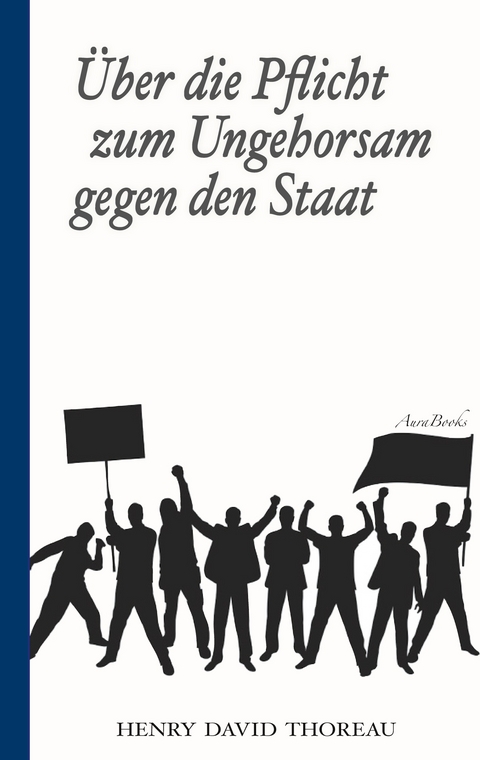 Über die Pflicht zum Ungehorsam gegen den Staat

AuraBooks

HENRY DAVID THOREAU